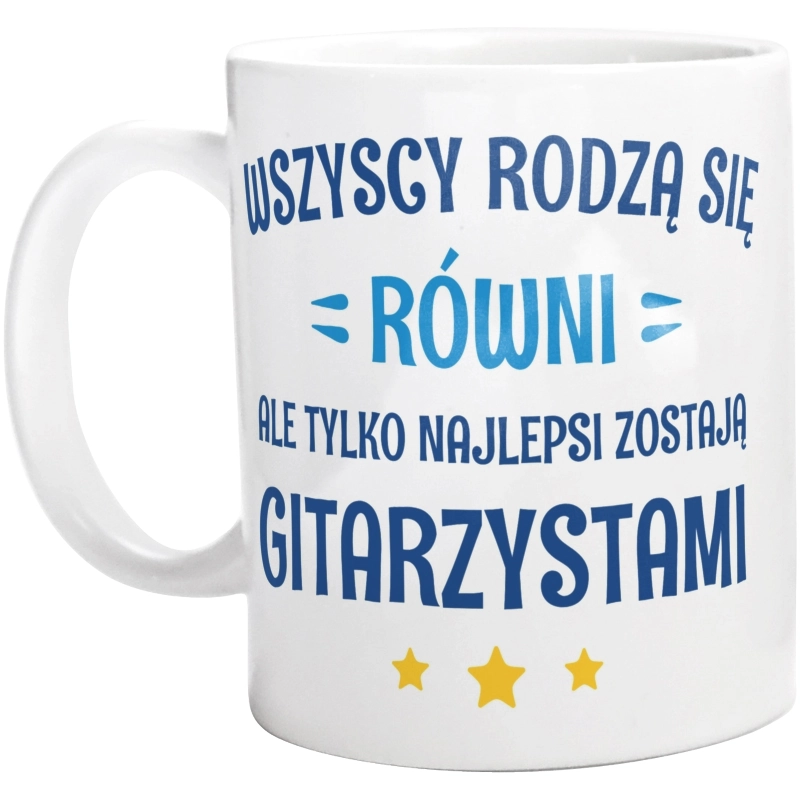 WSZYSCY RODZĄ SIĘ
RÓWNI
ALE TYLKO NAJLEPSI ZOSTAJĄ
GITARZYSTAMI